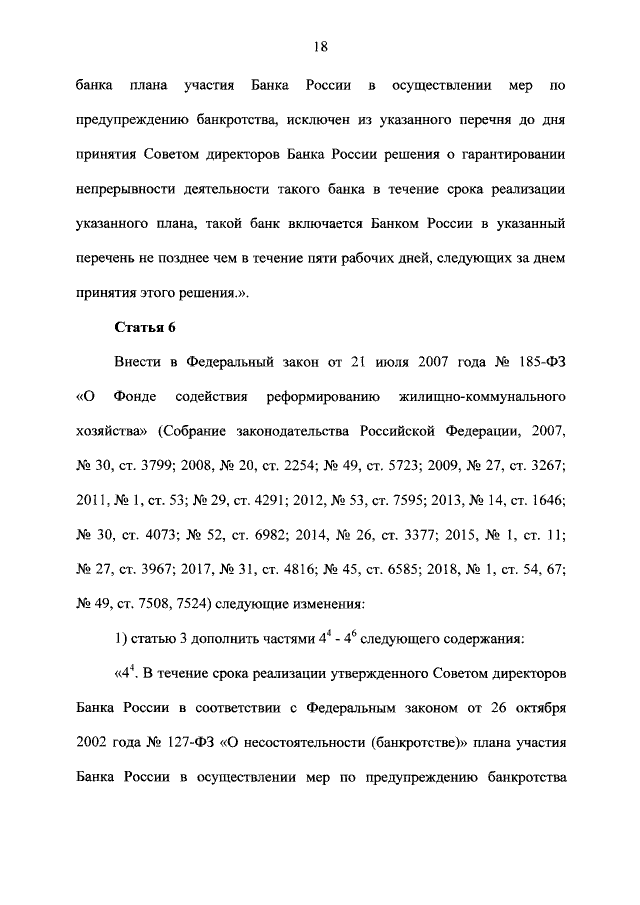 18

банка плана участия Банка России в осуществлении мер по предупреждению банкротства, исключен из указанного перечня до дня принятия Советом директоров Банка России решения о гарантировании непрерывности деятельности такого банка в течение срока реализации указанного плана, такой банк включается Банком России в указанный перечень не позднее чем в течение пяти рабочих дней, следующих за днем принятия этого решения.».

Статья 6

Внести в Федеральный закон от 21 июля 2007 года № 185-ФЗ «О Фонде содействия реформированию жилищно-коммунального хозяйства» (Собрание законодательства Российской Федерации, 2007, № 30, ст. 3799; 2008, № 20, ст. 2254; № 49, ст. 5723; 2009, № 27, ст. 3267; 2011, № 1, ст. 53; № 29, ст. 4291; 2012, № 53, ст. 7595; 2013, № 14, ст. 1646; № 30, ст. 4073; № 52, ст. 6982; 2014, № 26, ст. 3377; 2015, № 1, ст. 11; № 27, ст. 3967; 2017, № 31, ст. 4816; № 45, ст. 6585; 2018, № 1, ст. 54, 67; № 49, ст. 7508, 7524) следующие изменения:

1) статью 3 дополнить частями $4^4$ - $4^6$ следующего содержания:

«$4^4$. В течение срока реализации утвержденного Советом директоров Банка России в соответствии с Федеральным законом от 26 октября 2002 года № 127-ФЗ «О несостоятельности (банкротстве)» плана участия Банка России в осуществлении мер по предупреждению банкротства